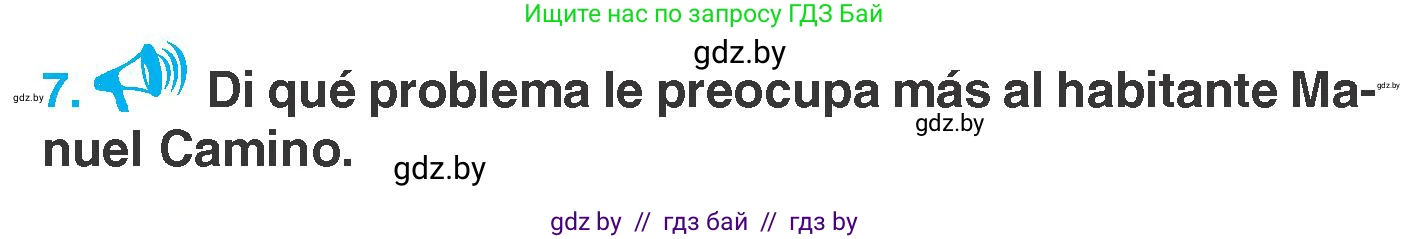 Ищите нас по запросу ГДЗ Бай

gdz.by

gdz.by 7. Di qué problema le preocupa más al habitante Manuel Camino. gdz.by

gdz.by

gdz.by

gdz by // гдз бай // гдз by